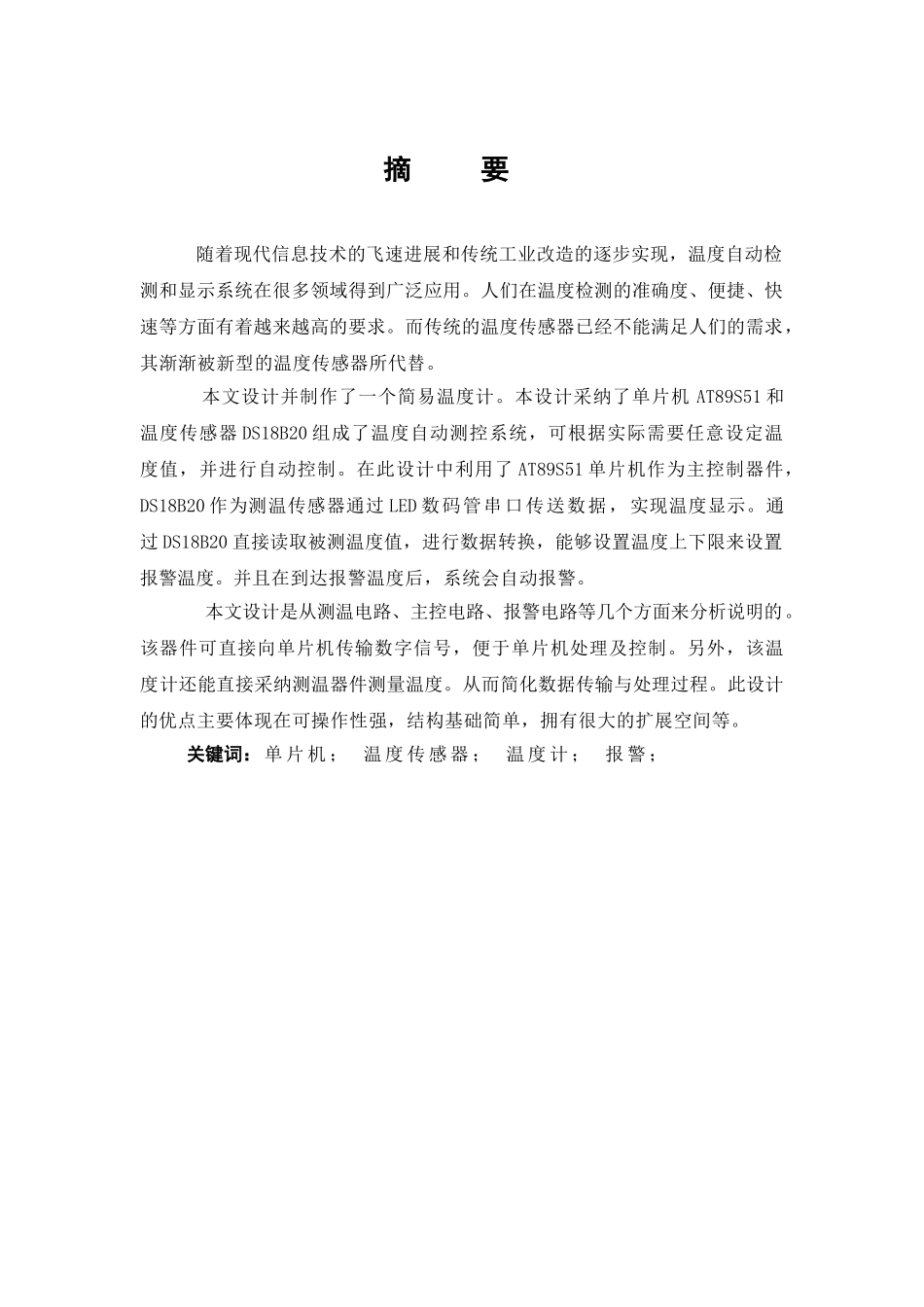 摘　要

随着现代信息技术的飞速进展和传统工业改造的逐步实现，温度自动检测和显示系统在很多领域得到广泛应用。人们在温度检测的准确度、便捷、快速等方面有着越来越高的要求。而传统的温度传感器已经不能满足人们的需求，其渐渐被新型的温度传感器所代替。

本文设计并制作了一个简易温度计。本设计采纳了单片机 AT89S51 和温度传感器 DS18B20 组成了温度自动测控系统，可根据实际需要任意设定温度值，并进行自动控制。在此设计中利用了 AT89S51 单片机作为主控制器件，DS18B20 作为测温传感器通过 LED 数码管串口传送数据，实现温度显示。通过 DS18B20 直接读取被测温度值，进行数据转换，能够设置温度上下限来设置报警温度。并且在到达报警温度后，系统会自动报警。

本文设计是从测温电路、主控电路、报警电路等几个方面来分析说明的。该器件可直接向单片机传输数字信号，便于单片机处理及控制。另外，该温度计还能直接采纳测温器件测量温度。从而简化数据传输与处理过程。此设计的优点主要体现在可操作性强，结构基础简单，拥有很大的扩展空间等。

关键词：单片机； 温度传感器； 温度计； 报警；